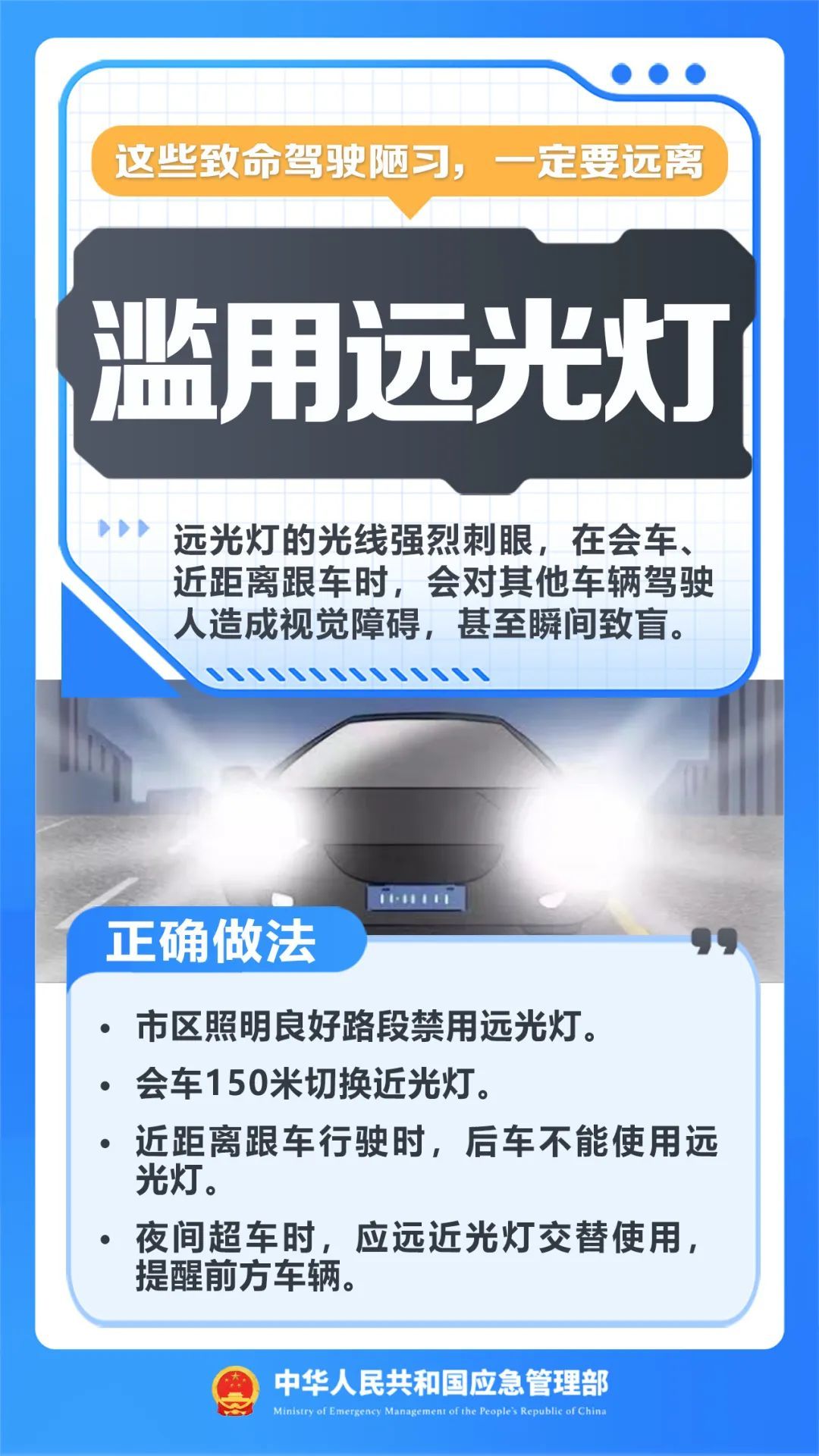 这些致命驾驶陋习，一定要远离

滥用远光灯

远光灯的光线强烈刺眼，在会车、近距离跟车时，会对其他车辆驾驶人造成视觉障碍，甚至瞬间致盲。

正确做法

• 市区照明良好路段禁用远光灯。
• 会车150米切换近光灯。
• 近距离跟车行驶时，后车不能使用远光灯。
• 夜间超车时，应远近光灯交替使用，提醒前方车辆。

中华人民共和国应急管理部
Ministry of Emergency Management of the People's Republic of China